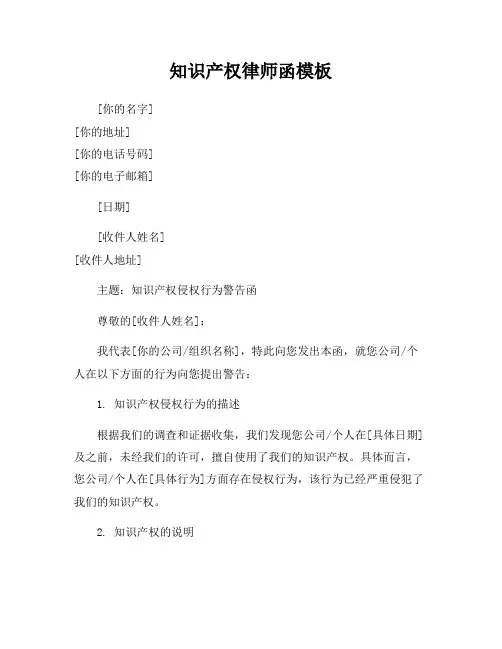 知识产权律师函模板

[你的名字]
[你的地址]
[你的电话号码]
[你的电子邮箱]

[日期]

[收件人姓名]
[收件人地址]

主题：知识产权侵权行为警告函

尊敬的[收件人姓名]：

我代表[你的公司/组织名称]，特此向您发出本函，就您公司/个人在以下方面的行为向您提出警告：

1. 知识产权侵权行为的描述

根据我们的调查和证据收集，我们发现您公司/个人在[具体日期]及之前，未经我们的许可，擅自使用了我们的知识产权。具体而言，您公司/个人在[具体行为]方面存在侵权行为，该行为已经严重侵犯了我们的知识产权。

2. 知识产权的说明